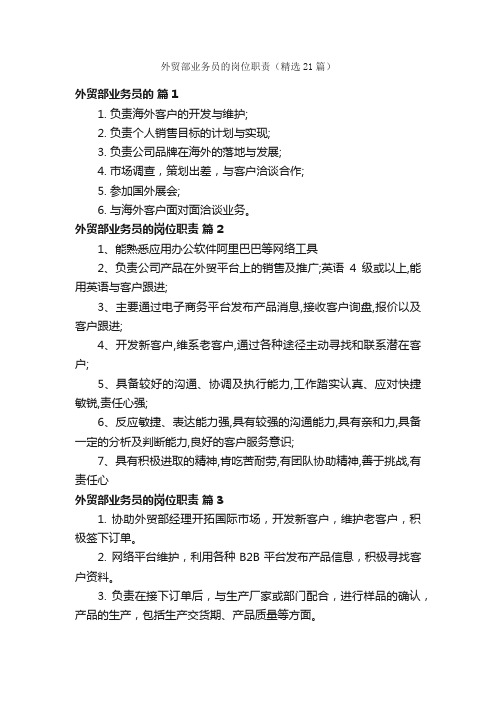 外贸部业务员的岗位职责（精选21篇）

外贸部业务员的 篇1

1. 负责海外客户的开发与维护;

2. 负责个人销售目标的计划与实现;

3. 负责公司品牌在海外的落地与发展;

4. 市场调查，策划出差，与客户洽谈合作;

5. 参加国外展会;

6. 与海外客户面对面洽谈业务。

外贸部业务员的岗位职责 篇2

1、能熟悉应用办公软件阿里巴巴等网络工具

2、负责公司产品在外贸平台上的销售及推广;英语 4 级或以上,能用英语与客户跟进;

3、主要通过电子商务平台发布产品消息,接收客户询盘,报价以及客户跟进;

4、开发新客户,维系老客户,通过各种途径主动寻找和联系潜在客户;

5、具备较好的沟通、协调及执行能力,工作踏实认真、应对快捷敏锐,责任心强;

6、反应敏捷、表达能力强,具有较强的沟通能力,具有亲和力,具备一定的分析及判断能力,良好的客户服务意识;

7、具有积极进取的精神,肯吃苦耐劳,有团队协助精神,善于挑战,有责任心

外贸部业务员的岗位职责 篇3

1. 协助外贸部经理开拓国际市场，开发新客户，维护老客户，积极签下订单。

2. 网络平台维护，利用各种 B2B 平台发布产品信息，积极寻找客户资料。

3. 负责在接下订单后，与生产厂家或部门配合，进行样品的确认，产品的生产，包括生产交货期、产品质量等方面。